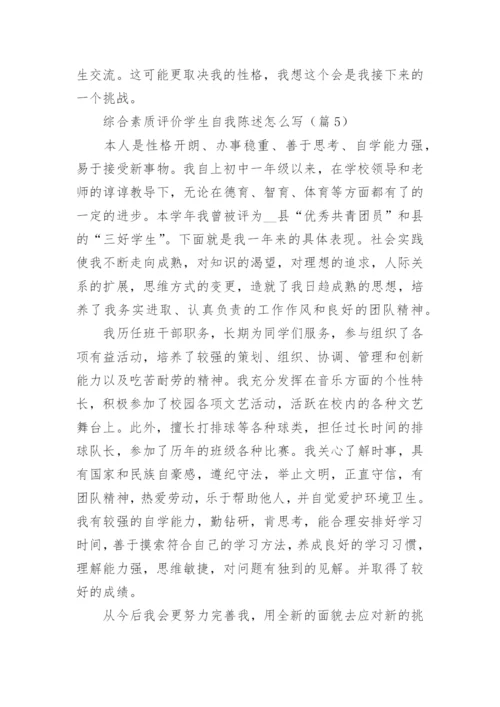 生交流。这可能更取决我的性格，我想这个会是我接下来的一个挑战。

综合素质评价学生自我陈述怎么写（篇5）

本人是性格开朗、办事稳重、善于思考、自学能力强，易于接受新事物。我自上初中一年级以来，在学校领导和老师的谆谆教导下，无论在德育、智育、体育等方面都有了的一定的进步。本学年我曾被评为__县“优秀共青团员”和县的“三好学生”。下面就是我一年来的具体表现。社会实践使我不断走向成熟，对知识的渴望，对理想的追求，人际关系的扩展，思维方式的变更，造就了我日趋成熟的思想，培养了我务实进取、认真负责的工作作风和良好的团队精神。

我历任班干部职务，长期为同学们服务，参与组织了各项有益活动，培养了较强的策划、组织、协调、管理和创新能力以及吃苦耐劳的精神。我充分发挥在音乐方面的个性特长，积极参加了校园各项文艺活动，活跃在校内的各种文艺舞台上。此外，擅长打排球等各种球类，担任过长时间的排球队长，参加了历年的班级各种比赛。我关心了解时事，具有国家和民族自豪感，遵纪守法，举止文明，正直守信，有团队精神，热爱劳动，乐于帮助他人，并自觉爱护环境卫生。我有较强的自学能力，勤钻研，肯思考，能合理安排好学习时间，善于摸索符合自己的学习方法，养成良好的学习习惯，理解能力强，思维敏捷，对问题有独到的见解。并取得了较好的成绩。

从今后我会更努力完善我，用全新的面貌去应对新的挑